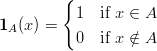 $\mathbf{1}_A(x) = \begin{cases} 1 & \text{if } x \in A \\ 0 & \text{if } x \notin A \end{cases}$